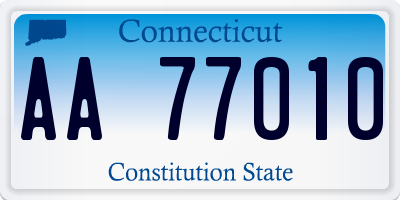 Connecticut

AA 77010

Constitution State